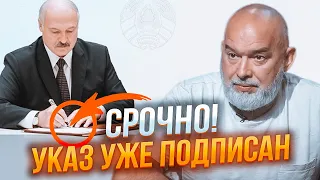 СРОЧНО!
УКАЗ УЖЕ ПОДПИСАН